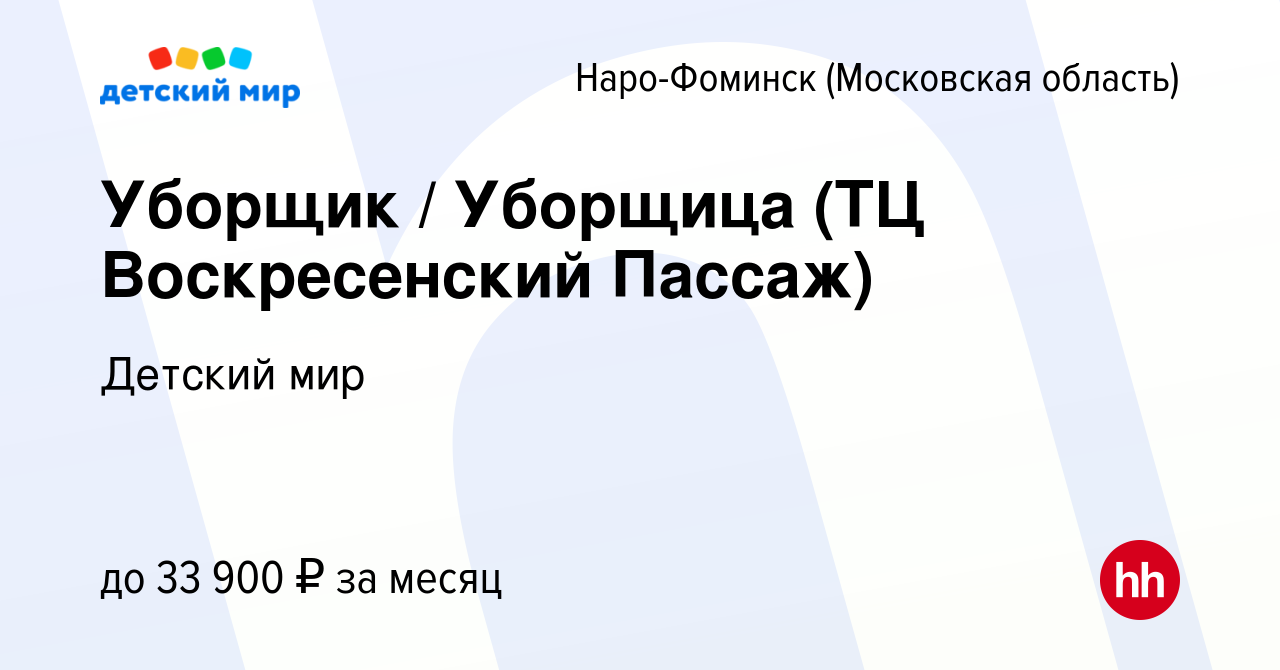 детский мир

Наро-Фоминск (Московская область)

Уборщик / Уборщица (ТЦ Воскресенский Пассаж)

Детский мир

до 33 900 ₽ за месяц

hh